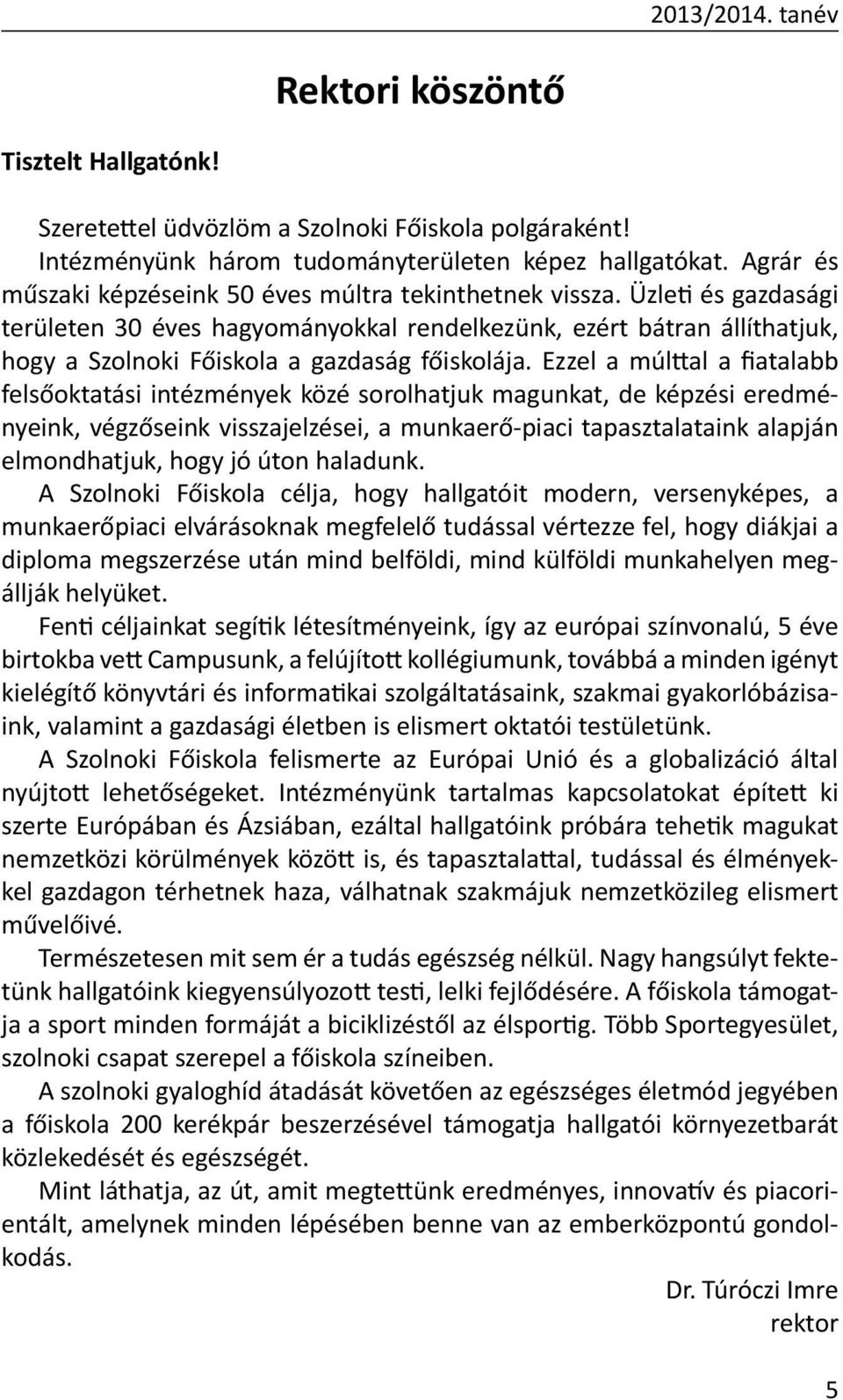 2013/2014. tanév

Rektori köszöntő

Tisztelt Hallgatónk!

Szeretettel üdvözlöm a Szolnoki Főiskola polgáraként!
Intézményünk három tudományterületen képez hallgatókat. Agrár és műszaki képzéseink 50 éves múltra tekinthetnek vissza. Üzleti és gazdasági területen 30 éves hagyományokkal rendelkezünk, ezért bátran állíthatjuk, hogy a Szolnoki Főiskola a gazdaság főiskolája. Ezzel a múlttal a fiatalabb felsőoktatási intézmények közé sorolhatjuk magunkat, de képzési eredményeink, végzőseink visszajelzései, a munkaerő-piaci tapasztalataink alapján elmondhatjuk, hogy jó úton haladunk.

A Szolnoki Főiskola célja, hogy hallgatóit modern, versenyképes, a munkaerőpiaci elvárásoknak megfelelő tudással vértezze fel, hogy diákjai a diploma megszerzése után mind belföldi, mind külföldi munkahelyen megállják helyüket.

Fenti céljainkat segítik létesítményeink, így az európai színvonalú, 5 éve birtokba vett Campusunk, a felújított kollégiumunk, továbbá a minden igényt kielégítő könyvtári és informatikai szolgáltatásaink, szakmai gyakorlóbázisaink, valamint a gazdasági életben is elismert oktatói testületünk.

A Szolnoki Főiskola felismerte az Európai Unió és a globalizáció által nyújtott lehetőségeket. Intézményünk tartalmas kapcsolatokat épített ki szerte Európában és Ázsiában, ezáltal hallgatóink próbára tehetik magukat nemzetközi körülmények között is, és tapasztalattal, tudással és élményekkel gazdagon térhetnek haza, válhatnak szakmájuk nemzetközileg elismert művelőivé.

Természetesen mit sem ér a tudás egészség nélkül. Nagy hangsúlyt fektetünk hallgatóink kiegyensúlyozott testi, lelki fejlődésére. A főiskola támogatja a sport minden formáját a biciklizéstől az élsportig. Több Sportegyesület, szolnoki csapat szerepel a főiskola színeiben.

A szolnoki gyaloghíd átadását követően az egészséges életmód jegyében a főiskola 200 kerékpár beszerzésével támogatja hallgatói környezetbarát közlekedését és egészségét.

Mint láthatja, az út, amit megtettünk eredményes, innovatív és piacorientált, amelynek minden lépésében benne van az emberközpontú gondolkodás.

Dr. Túróczi Imre
rektor

5